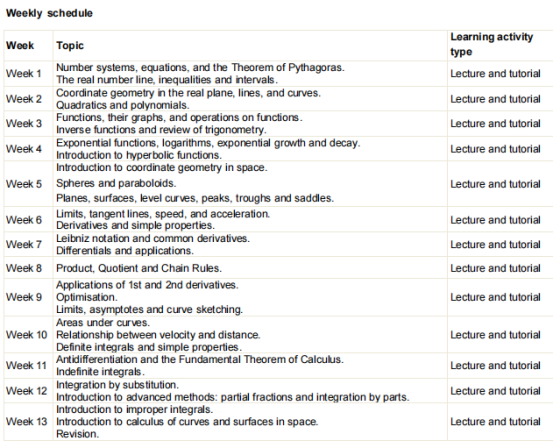 Weekly schedule

| Week | Topic | Learning activity type |
|---|---|---|
| Week 1 | Number systems, equations, and the Theorem of Pythagoras. The real number line, inequalities and intervals. | Lecture and tutorial |
| Week 2 | Coordinate geometry in the real plane, lines, and curves. Quadratics and polynomials. | Lecture and tutorial |
| Week 3 | Functions, their graphs, and operations on functions. Inverse functions and review of trigonometry. | Lecture and tutorial |
| Week 4 | Exponential functions, logarithms, exponential growth and decay. Introduction to hyperbolic functions. | Lecture and tutorial |
| Week 5 | Introduction to coordinate geometry in space. Spheres and paraboloids. Planes, surfaces, level curves, peaks, troughs and saddles. | Lecture and tutorial |
| Week 6 | Limits, tangent lines, speed, and acceleration. Derivatives and simple properties. | Lecture and tutorial |
| Week 7 | Leibniz notation and common derivatives. Differentials and applications. | Lecture and tutorial |
| Week 8 | Product, Quotient and Chain Rules. | Lecture and tutorial |
| Week 9 | Applications of 1st and 2nd derivatives. Optimisation. Limits, asymptotes and curve sketching. | Lecture and tutorial |
| Week 10 | Areas under curves. Relationship between velocity and distance. Definite integrals and simple properties. | Lecture and tutorial |
| Week 11 | Antidifferentiation and the Fundamental Theorem of Calculus. Indefinite integrals. | Lecture and tutorial |
| Week 12 | Integration by substitution. Introduction to advanced methods: partial fractions and integration by parts. | Lecture and tutorial |
| Week 13 | Introduction to improper integrals. Introduction to calculus of curves and surfaces in space. Revision. | Lecture and tutorial |